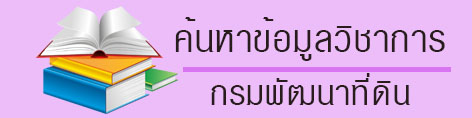 ค้นหาข้อมูลวิชาการ
กรมพัฒนาที่ดิน